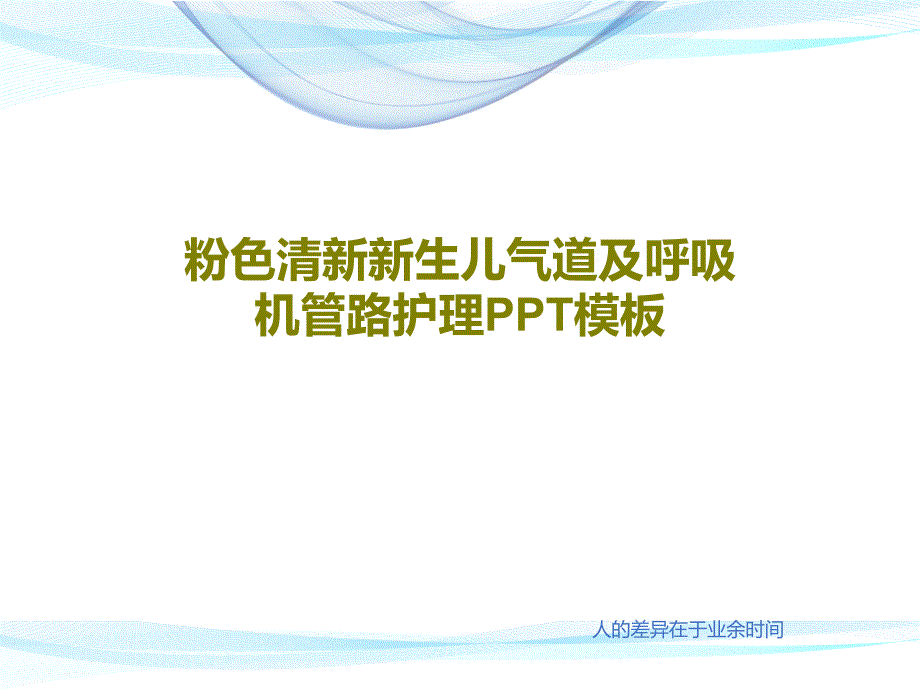 粉色清新新生儿气道及呼吸机管路护理PPT模板

人的差异在于业余时间